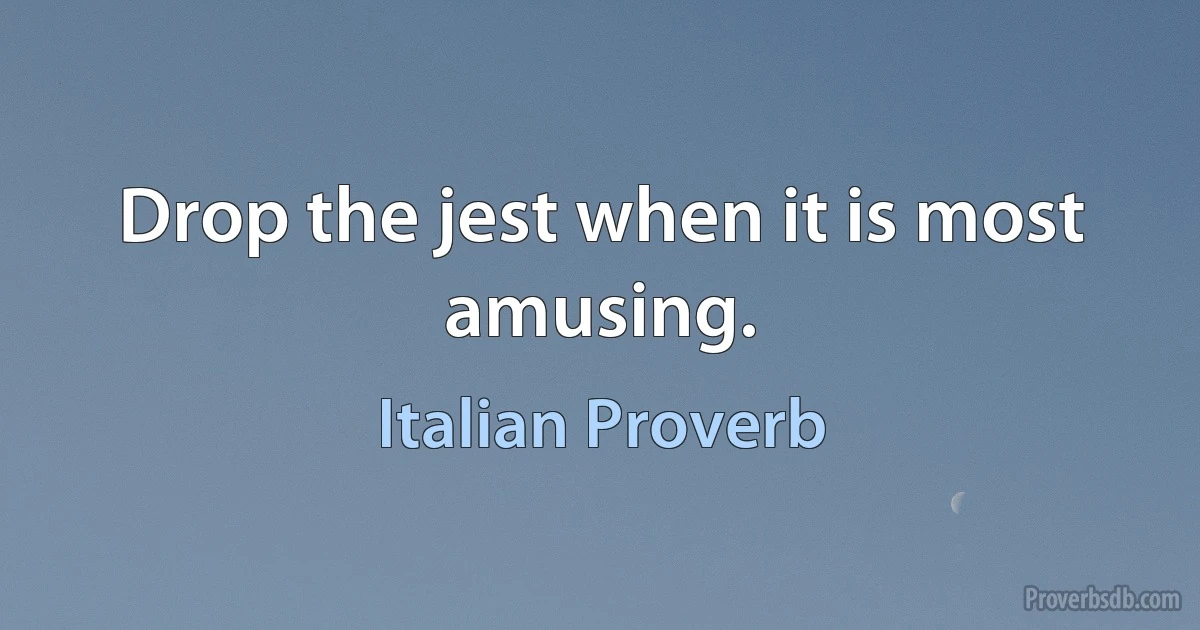 Drop the jest when it is most amusing.

Italian Proverb

Proverbsdb.com